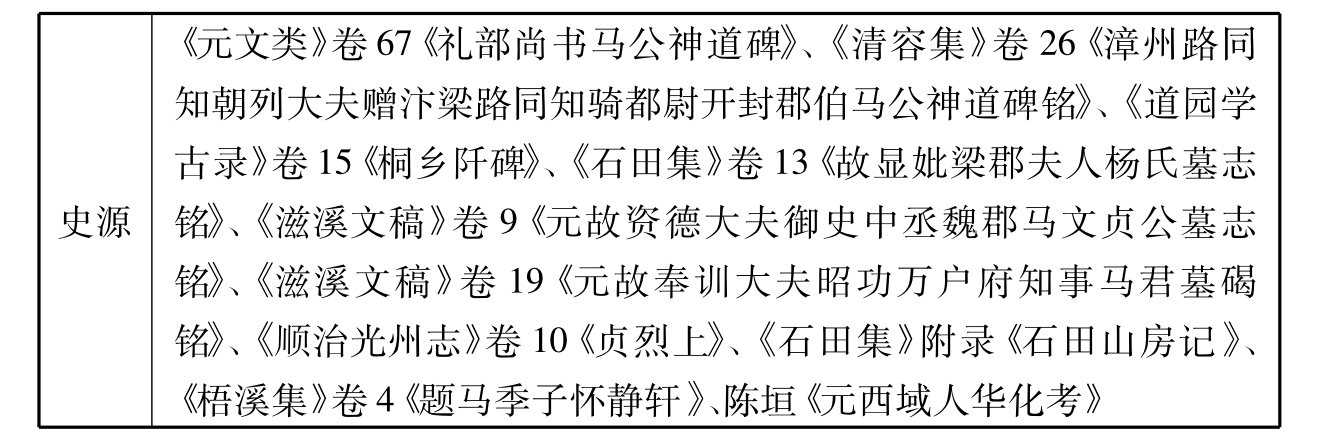 | 史源 | 《元文类》卷67《礼部尚书马公神道碑》、《清容集》卷26《漳州路同知朝列大夫赠汴梁路同知骑都尉开封郡伯马公神道碑铭》、《道园学古录》卷15《桐乡阡碑》、《石田集》卷13《故显妣梁郡夫人杨氏墓志铭》、《滋溪文稿》卷9《元故资德大夫御史中丞魏郡马文贞公墓志铭》、《滋溪文稿》卷19《元故奉训大夫昭功万户府知事马君墓碣铭》、《顺治光州志》卷10《贞烈上》、《石田集》附录《石田山房记》、《梧溪集》卷4《题马季子怀静轩》、陈垣《元西域人华化考》 |
|---|---|